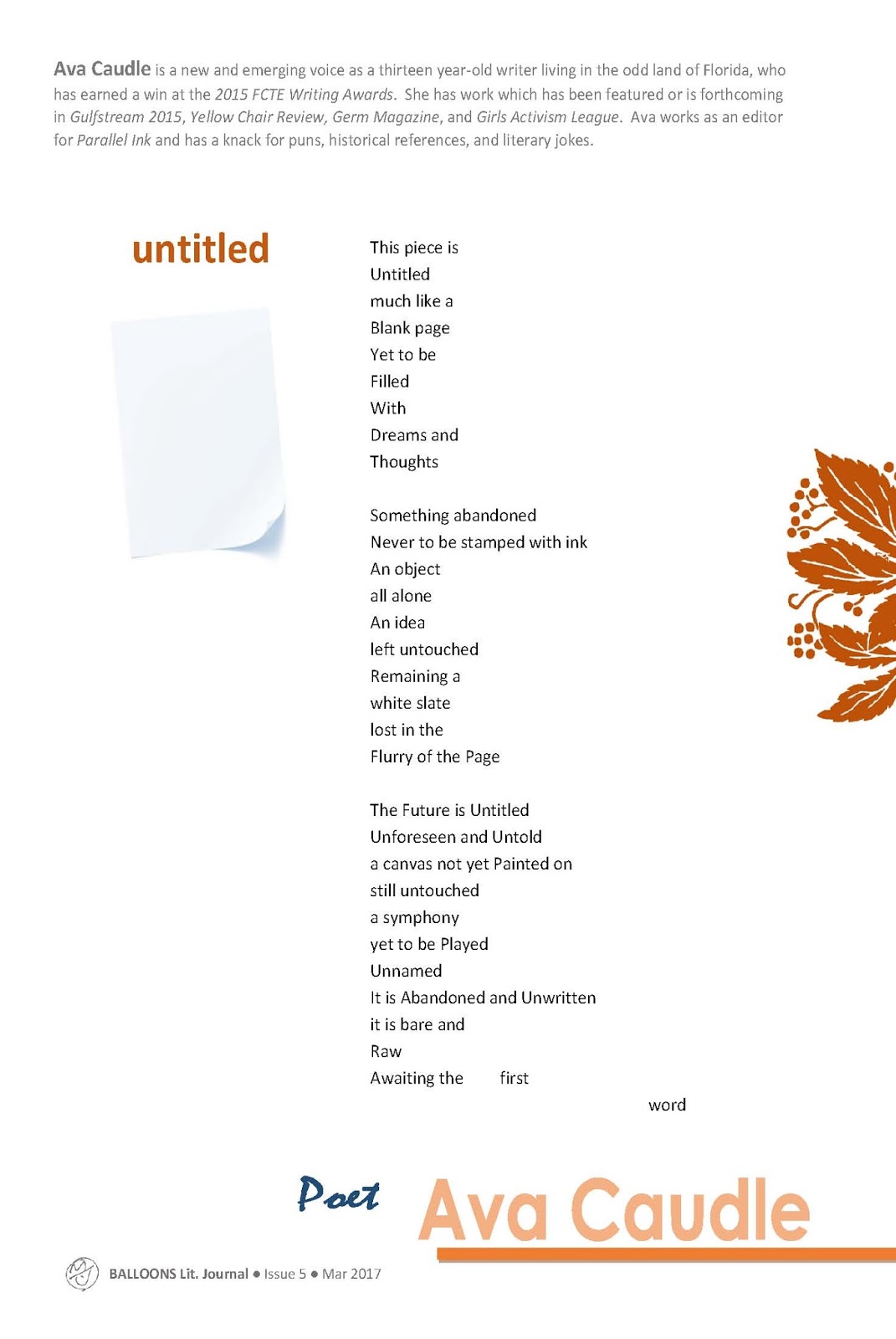 Ava Caudle is a new and emerging voice as a thirteen year-old writer living in the odd land of Florida, who has earned a win at the 2015 FCTE Writing Awards. She has work which has been featured or is forthcoming in Gulfstream 2015, Yellow Chair Review, Germ Magazine, and Girls Activism League. Ava works as an editor for Parallel Ink and has a knack for puns, historical references, and literary jokes.

untitled

This piece is
Untitled
much like a
Blank page
Yet to be
Filled
With
Dreams and
Thoughts

Something abandoned
Never to be stamped with ink
An object
all alone
An idea
left untouched
Remaining a
white slate
lost in the
Flurry of the Page

The Future is Untitled
Unforeseen and Untold
a canvas not yet Painted on
still untouched
a symphony
yet to be Played
Unnamed
It is Abandoned and Unwritten
it is bare and
Raw
Awaiting the first
word

Poet Ava Caudle

BALLOONS Lit. Journal • Issue 5 • Mar 2017